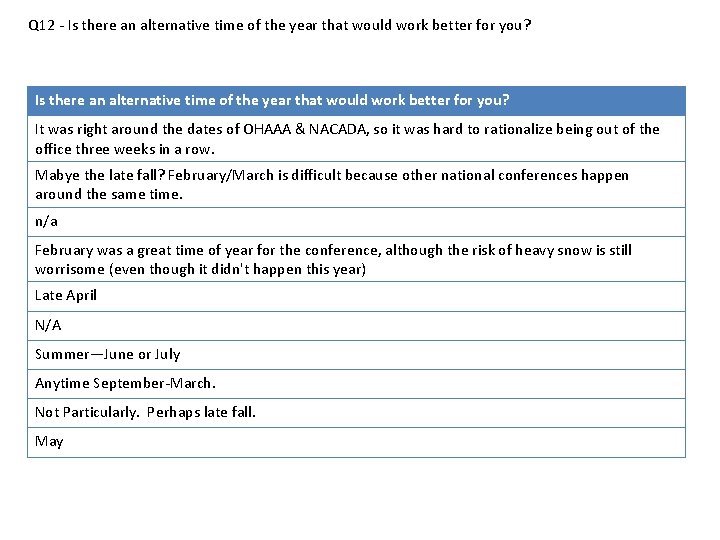 Q12 - Is there an alternative time of the year that would work better for you?

| Is there an alternative time of the year that would work better for you? |
|---|
| It was right around the dates of OHAAA & NACADA, so it was hard to rationalize being out of the office three weeks in a row. |
| Mabye the late fall? February/March is difficult because other national conferences happen around the same time. |
| n/a |
| February was a great time of year for the conference, although the risk of heavy snow is still worrisome (even though it didn't happen this year) |
| Late April |
| N/A |
| Summer—June or July |
| Anytime September-March. |
| Not Particularly.  Perhaps late fall. |
| May |